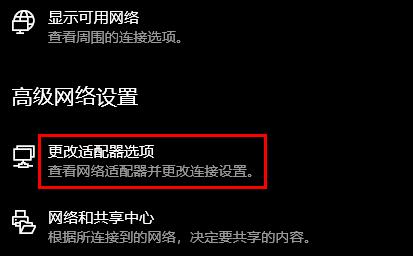 显示可用网络
查看周围的连接选项。

高级网络设置

更改适配器选项
查看网络适配器并更改连接设置。

网络和共享中心
根据所连接到的网络，决定要共享的内容。